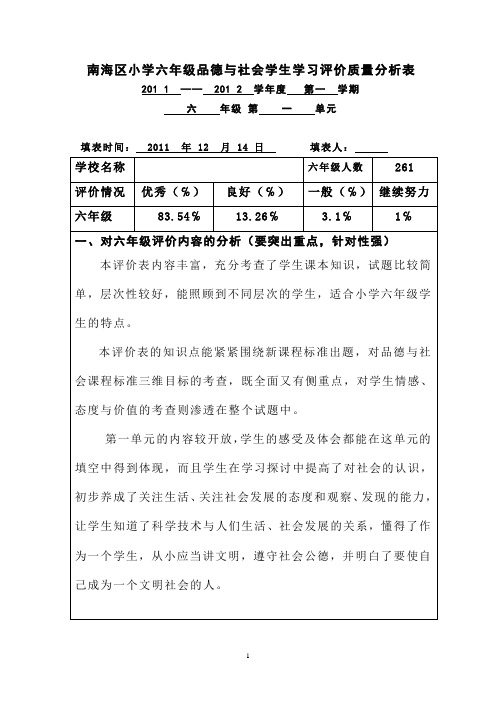 南海区小学六年级品德与社会学生学习评价质量分析表

201 1 —— 201 2 学年度 第一 学期

六 年级 第 一 单元

填表时间： 2011 年 12 月 14 日 填表人：

| 学校名称 | | | 六年级人数 | 261 |
|---|---|---|---|---|
| 评价情况 | 优秀（%） | 良好（%） | 一般（%） | 继续努力 |
| 六年级 | 83.54% | 13.26% | 3.1% | 1% |

一、对六年级评价内容的分析（要突出重点，针对性强）

本评价表内容丰富，充分考查了学生课本知识，试题比较简单，层次性较好，能照顾到不同层次的学生，适合小学六年级学生的特点。

本评价表的知识点能紧紧围绕新课程标准出题，对品德与社会课程标准三维目标的考查，既全面又有侧重点，对学生情感、态度与价值的考查则渗透在整个试题中。

第一单元的内容较开放，学生的感受及体会都能在这单元的填空中得到体现，而且学生在学习探讨中提高了对社会的认识，初步养成了关注生活、关注社会发展的态度和观察、发现的能力，让学生知道了科学技术与人们生活、社会发展的关系，懂得了作为一个学生，从小应当讲文明，遵守社会公德，并明白了要使自己成为一个文明社会的人。

1